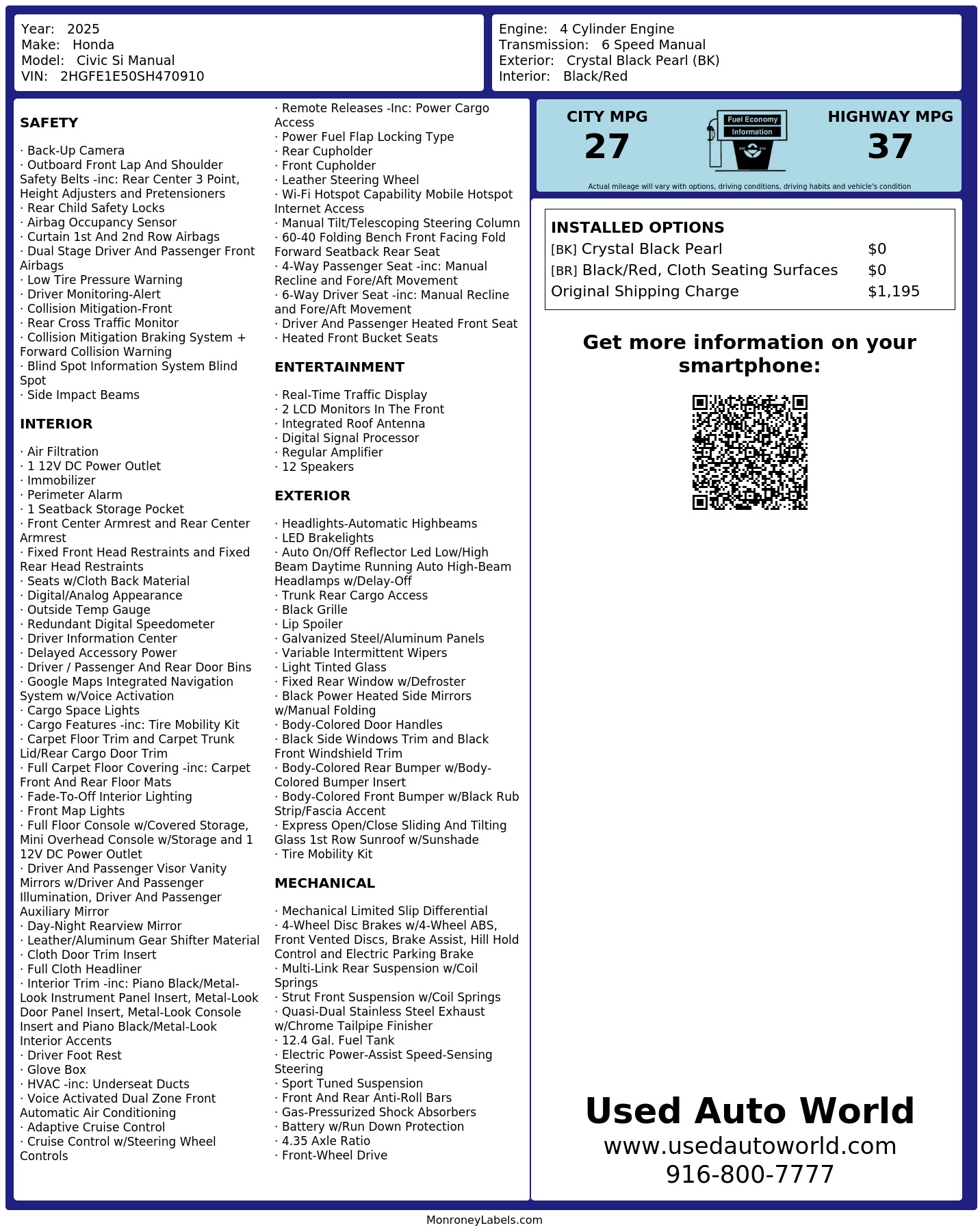 Year: 2025
Make: Honda
Model: Civic Si Manual
VIN: 2HGFE1E50SH470910

Engine: 4 Cylinder Engine
Transmission: 6 Speed Manual
Exterior: Crystal Black Pearl (BK)
Interior: Black/Red

SAFETY

· Back-Up Camera
· Outboard Front Lap And Shoulder Safety Belts -inc: Rear Center 3 Point, Height Adjusters and Pretensioners
· Rear Child Safety Locks
· Airbag Occupancy Sensor
· Curtain 1st And 2nd Row Airbags
· Dual Stage Driver And Passenger Front Airbags
· Low Tire Pressure Warning
· Driver Monitoring-Alert
· Collision Mitigation-Front
· Rear Cross Traffic Monitor
· Collision Mitigation Braking System + Forward Collision Warning
· Blind Spot Information System Blind Spot
· Side Impact Beams

INTERIOR

· Air Filtration
· 1 12V DC Power Outlet
· Immobilizer
· Perimeter Alarm
· 1 Seatback Storage Pocket
· Front Center Armrest and Rear Center Armrest
· Fixed Front Head Restraints and Fixed Rear Head Restraints
· Seats w/Cloth Back Material
· Digital/Analog Appearance
· Outside Temp Gauge
· Redundant Digital Speedometer
· Driver Information Center
· Delayed Accessory Power
· Driver / Passenger And Rear Door Bins
· Google Maps Integrated Navigation System w/Voice Activation
· Cargo Space Lights
· Cargo Features -inc: Tire Mobility Kit
· Carpet Floor Trim and Carpet Trunk Lid/Rear Cargo Door Trim
· Full Carpet Floor Covering -inc: Carpet Front And Rear Floor Mats
· Fade-To-Off Interior Lighting
· Front Map Lights
· Full Floor Console w/Covered Storage, Mini Overhead Console w/Storage and 1 12V DC Power Outlet
· Driver And Passenger Visor Vanity Mirrors w/Driver And Passenger Illumination, Driver And Passenger Auxiliary Mirror
· Day-Night Rearview Mirror
· Leather/Aluminum Gear Shifter Material
· Cloth Door Trim Insert
· Full Cloth Headliner
· Interior Trim -inc: Piano Black/Metal-Look Instrument Panel Insert, Metal-Look Door Panel Insert, Metal-Look Console Insert and Piano Black/Metal-Look Interior Accents
· Driver Foot Rest
· Glove Box
· HVAC -inc: Underseat Ducts
· Voice Activated Dual Zone Front Automatic Air Conditioning
· Adaptive Cruise Control
· Cruise Control w/Steering Wheel Controls

· Remote Releases -Inc: Power Cargo Access
· Power Fuel Flap Locking Type
· Rear Cupholder
· Front Cupholder
· Leather Steering Wheel
· Wi-Fi Hotspot Capability Mobile Hotspot Internet Access
· Manual Tilt/Telescoping Steering Column
· 60-40 Folding Bench Front Facing Fold Forward Seatback Rear Seat
· 4-Way Passenger Seat -inc: Manual Recline and Fore/Aft Movement
· 6-Way Driver Seat -inc: Manual Recline and Fore/Aft Movement
· Driver And Passenger Heated Front Seat
· Heated Front Bucket Seats

ENTERTAINMENT

· Real-Time Traffic Display
· 2 LCD Monitors In The Front
· Integrated Roof Antenna
· Digital Signal Processor
· Regular Amplifier
· 12 Speakers

EXTERIOR

· Headlights-Automatic Highbeams
· LED Brakelights
· Auto On/Off Reflector Led Low/High Beam Daytime Running Auto High-Beam Headlamps w/Delay-Off
· Trunk Rear Cargo Access
· Black Grille
· Lip Spoiler
· Galvanized Steel/Aluminum Panels
· Variable Intermittent Wipers
· Light Tinted Glass
· Fixed Rear Window w/Defroster
· Black Power Heated Side Mirrors w/Manual Folding
· Body-Colored Door Handles
· Black Side Windows Trim and Black Front Windshield Trim
· Body-Colored Rear Bumper w/Body-Colored Bumper Insert
· Body-Colored Front Bumper w/Black Rub Strip/Fascia Accent
· Express Open/Close Sliding And Tilting Glass 1st Row Sunroof w/Sunshade
· Tire Mobility Kit

MECHANICAL

· Mechanical Limited Slip Differential
· 4-Wheel Disc Brakes w/4-Wheel ABS, Front Vented Discs, Brake Assist, Hill Hold Control and Electric Parking Brake
· Multi-Link Rear Suspension w/Coil Springs
· Strut Front Suspension w/Coil Springs
· Quasi-Dual Stainless Steel Exhaust w/Chrome Tailpipe Finisher
· 12.4 Gal. Fuel Tank
· Electric Power-Assist Speed-Sensing Steering
· Sport Tuned Suspension
· Front And Rear Anti-Roll Bars
· Gas-Pressurized Shock Absorbers
· Battery w/Run Down Protection
· 4.35 Axle Ratio
· Front-Wheel Drive

CITY MPG
27
Fuel Economy Information
HIGHWAY MPG
37
Actual mileage will vary with options, driving conditions, driving habits and vehicle's condition

INSTALLED OPTIONS
| | |
|---|---|
| [BK] Crystal Black Pearl | $0 |
| [BR] Black/Red, Cloth Seating Surfaces | $0 |
| Original Shipping Charge | $1,195 |

Get more information on your smartphone:

Used Auto World
www.usedautoworld.com
916-800-7777

MonroneyLabels.com